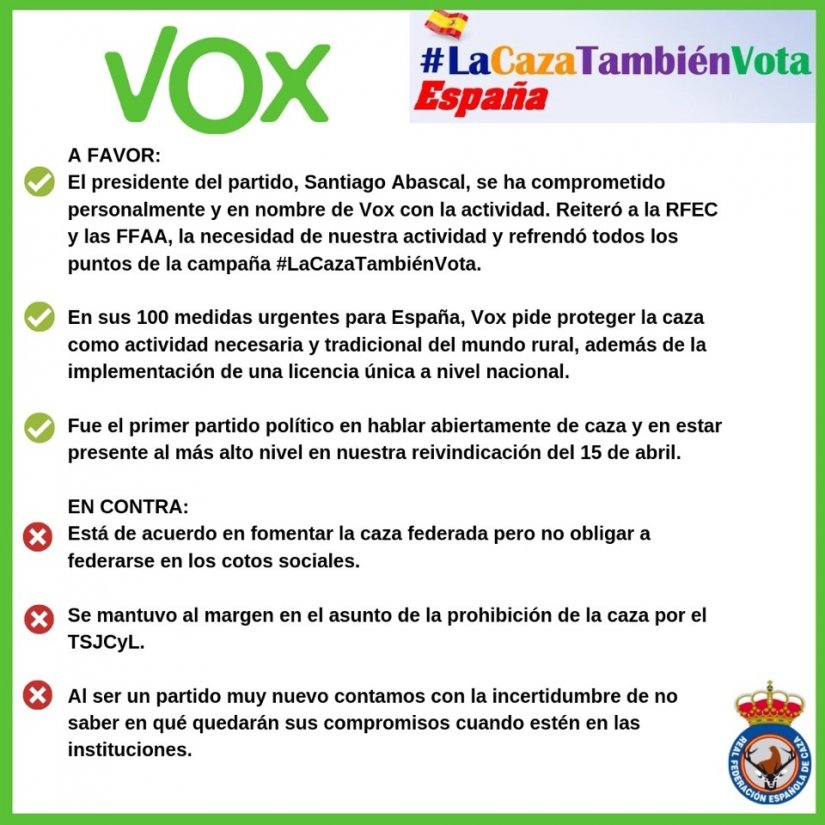 VOX

#LaCazaTambiénVota
España

A FAVOR:
El presidente del partido, Santiago Abascal, se ha comprometido personalmente y en nombre de Vox con la actividad. Reiteró a la RFEC y las FFAA, la necesidad de nuestra actividad y refrendó todos los puntos de la campaña #LaCazaTambiénVota.

En sus 100 medidas urgentes para España, Vox pide proteger la caza como actividad necesaria y tradicional del mundo rural, además de la implementación de una licencia única a nivel nacional.

Fue el primer partido político en hablar abiertamente de caza y en estar presente al más alto nivel en nuestra reivindicación del 15 de abril.

EN CONTRA:
Está de acuerdo en fomentar la caza federada pero no obligar a federarse en los cotos sociales.

Se mantuvo al margen en el asunto de la prohibición de la caza por el TSJCyL.

Al ser un partido muy nuevo contamos con la incertidumbre de no saber en qué quedarán sus compromisos cuando estén en las instituciones.

REAL FEDERACIÓN ESPAÑOLA DE CAZA